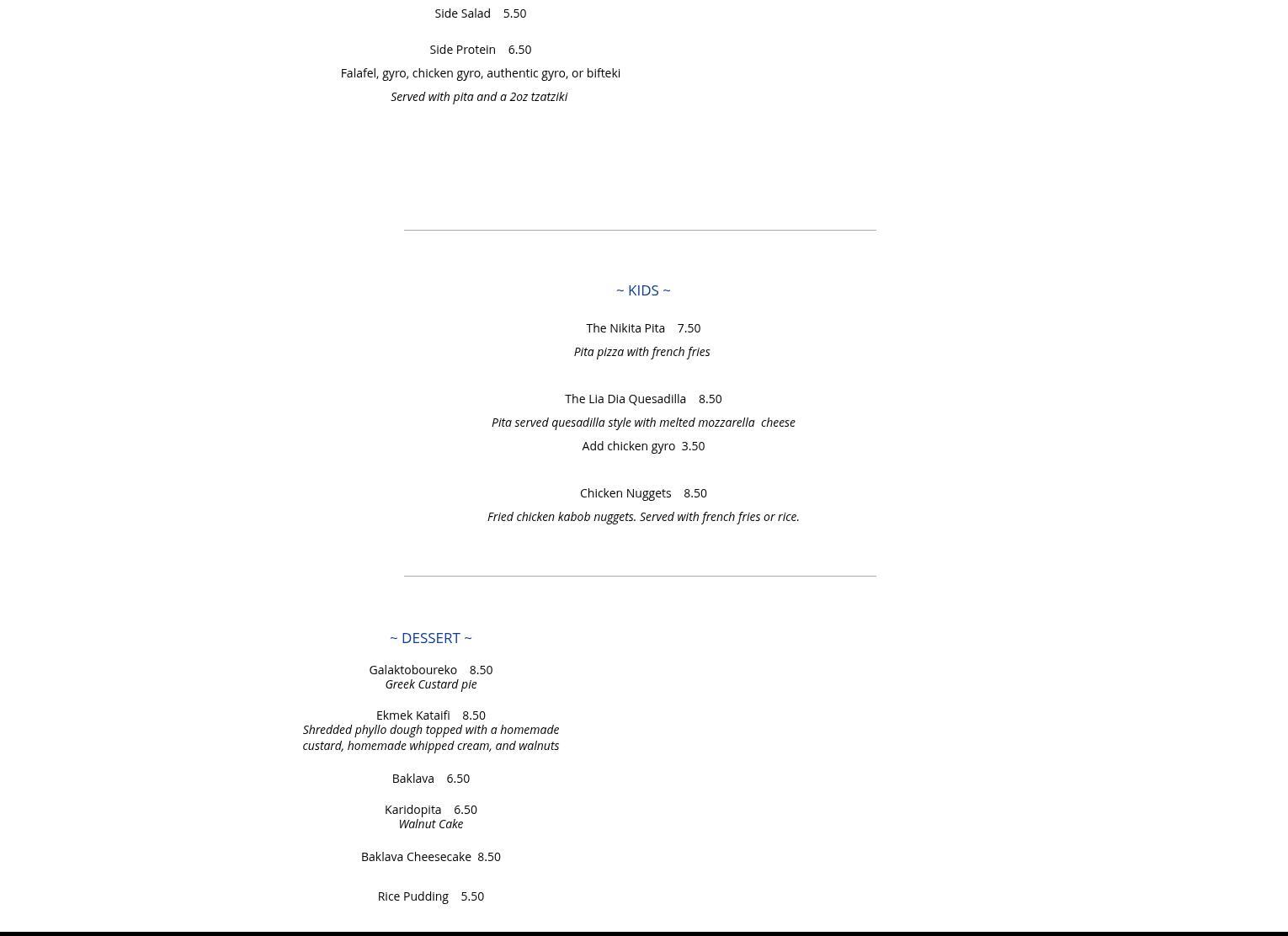 Side Salad 5.50

Side Protein 6.50
Falafel, gyro, chicken gyro, authentic gyro, or bifteki
Served with pita and a 2oz tzatziki

~ KIDS ~

The Nikita Pita 7.50
Pita pizza with french fries

The Lia Dia Quesadilla 8.50
Pita served quesadilla style with melted mozzarella cheese
Add chicken gyro 3.50

Chicken Nuggets 8.50
Fried chicken kabob nuggets. Served with french fries or rice.

~ DESSERT ~

Galaktoboureko 8.50
Greek Custard pie

Ekmek Kataifi 8.50
Shredded phyllo dough topped with a homemade custard, homemade whipped cream, and walnuts

Baklava 6.50

Karidopita 6.50
Walnut Cake

Baklava Cheesecake 8.50

Rice Pudding 5.50